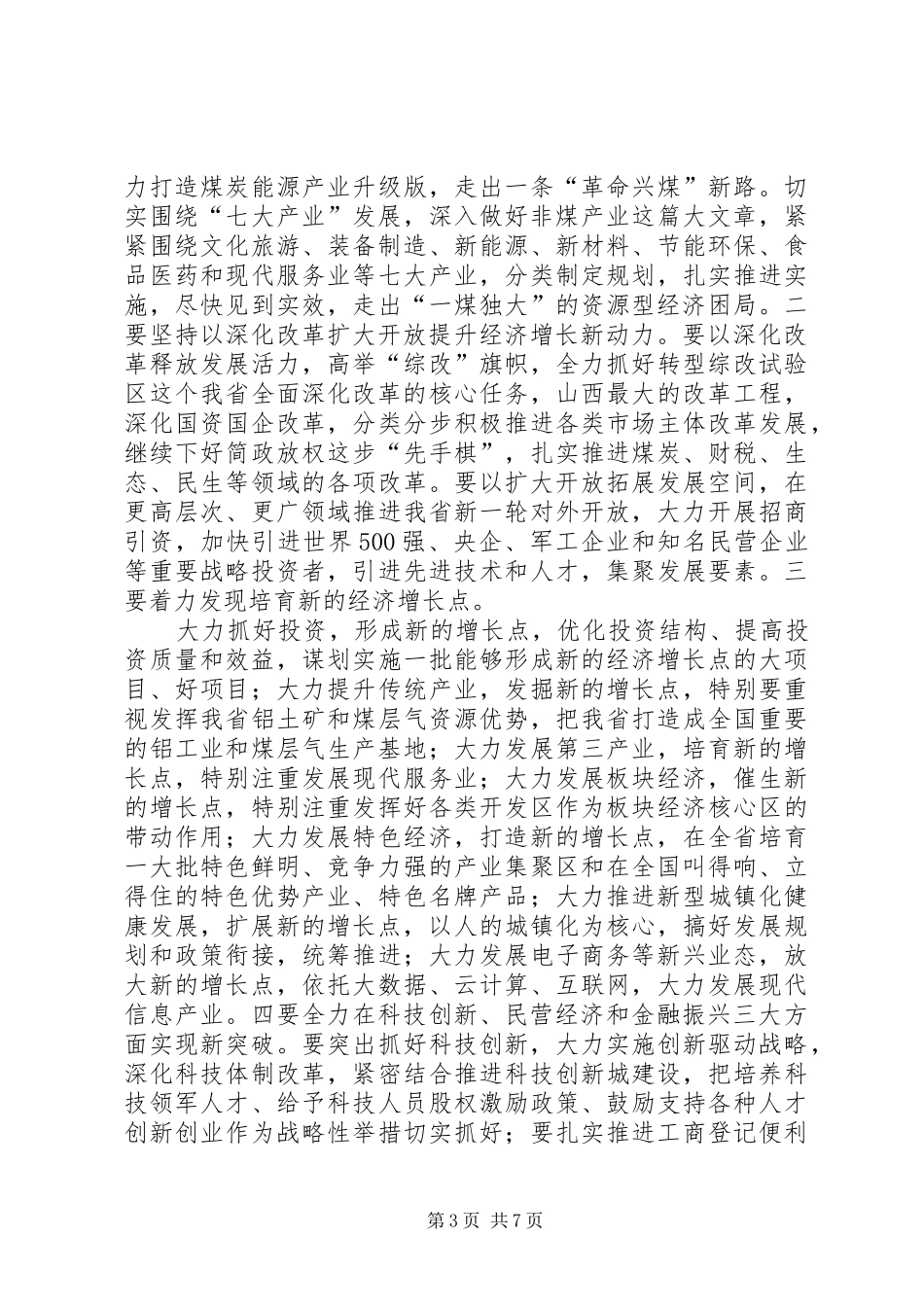 力打造煤炭能源产业升级版，走出一条“革命兴煤”新路。切实围绕“七大产业”发展，深入做好非煤产业这篇大文章，紧紧围绕文化旅游、装备制造、新能源、新材料、节能环保、食品医药和现代服务业等七大产业，分类制定规划，扎实推进实施，尽快见到实效，走出“一煤独大”的资源型经济困局。二要坚持以深化改革扩大开放提升经济增长新动力。要以深化改革释放发展活力，高举“综改”旗帜，全力抓好转型综改试验区这个我省全面深化改革的核心任务，山西最大的改革工程，深化国资国企改革，分类分步积极推进各类市场主体改革发展，继续下好简政放权这步“先手棋”，扎实推进煤炭、财税、生态、民生等领域的各项改革。要以扩大开放拓展发展空间，在更高层次、更广领域推进我省新一轮对外开放，大力开展招商引资，加快引进世界500强、央企、军工企业和知名民营企业等重要战略投资者，引进先进技术和人才，集聚发展要素。三要着力发现培育新的经济增长点。

大力抓好投资，形成新的增长点，优化投资结构、提高投资质量和效益，谋划实施一批能够形成新的经济增长点的大项目、好项目；大力提升传统产业，发掘新的增长点，特别要重视发挥我省铝土矿和煤层气资源优势，把我省打造成全国重要的铝工业和煤层气生产基地；大力发展第三产业，培育新的增长点，特别注重发展现代服务业；大力发展板块经济，催生新的增长点，特别注重发挥好各类开发区作为板块经济核心区的带动作用；大力发展特色经济，打造新的增长点，在全省培育一大批特色鲜明、竞争力强的产业集聚区和在全国叫得响、立得住的特色优势产业、特色名牌产品；大力推进新型城镇化健康发展，扩展新的增长点，以人的城镇化为核心，搞好发展规划和政策衔接，统筹推进；大力发展电子商务等新兴业态，放大新的增长点，依托大数据、云计算、互联网，大力发展现代信息产业。四要全力在科技创新、民营经济和金融振兴三大方面实现新突破。要突出抓好科技创新，大力实施创新驱动战略，深化科技体制改革，紧密结合推进科技创新城建设，把培养科技领军人才、给予科技人员股权激励政策、鼓励支持各种人才创新创业作为战略性举措切实抓好；要扎实推进工商登记便利

第3页 共7页